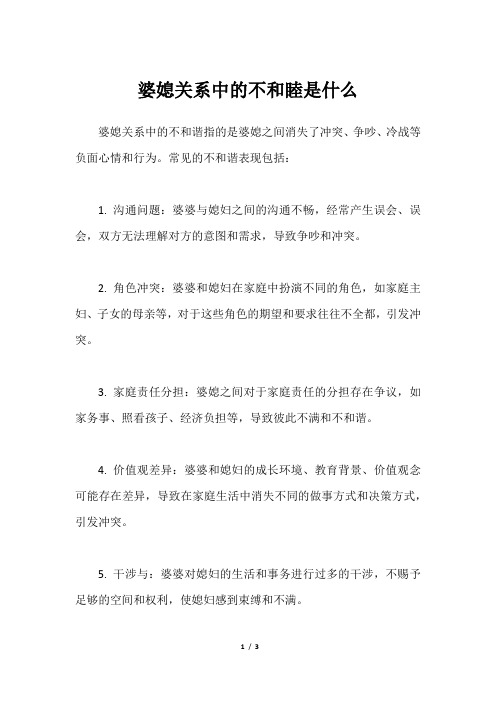 婆媳关系中的不和睦是什么

婆媳关系中的不和谐指的是婆媳之间消失了冲突、争吵、冷战等负面心情和行为。常见的不和谐表现包括：

1. 沟通问题：婆婆与媳妇之间的沟通不畅，经常产生误会、误会，双方无法理解对方的意图和需求，导致争吵和冲突。

2. 角色冲突：婆婆和媳妇在家庭中扮演不同的角色，如家庭主妇、子女的母亲等，对于这些角色的期望和要求往往不全都，引发冲突。

3. 家庭责任分担：婆媳之间对于家庭责任的分担存在争议，如家务事、照看孩子、经济负担等，导致彼此不满和不和谐。

4. 价值观差异：婆婆和媳妇的成长环境、教育背景、价值观念可能存在差异，导致在家庭生活中消失不同的做事方式和决策方式，引发冲突。

5. 干涉与：婆婆对媳妇的生活和事务进行过多的干涉，不赐予足够的空间和权利，使媳妇感到束缚和不满。

1 / 3